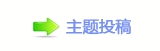 主题投稿